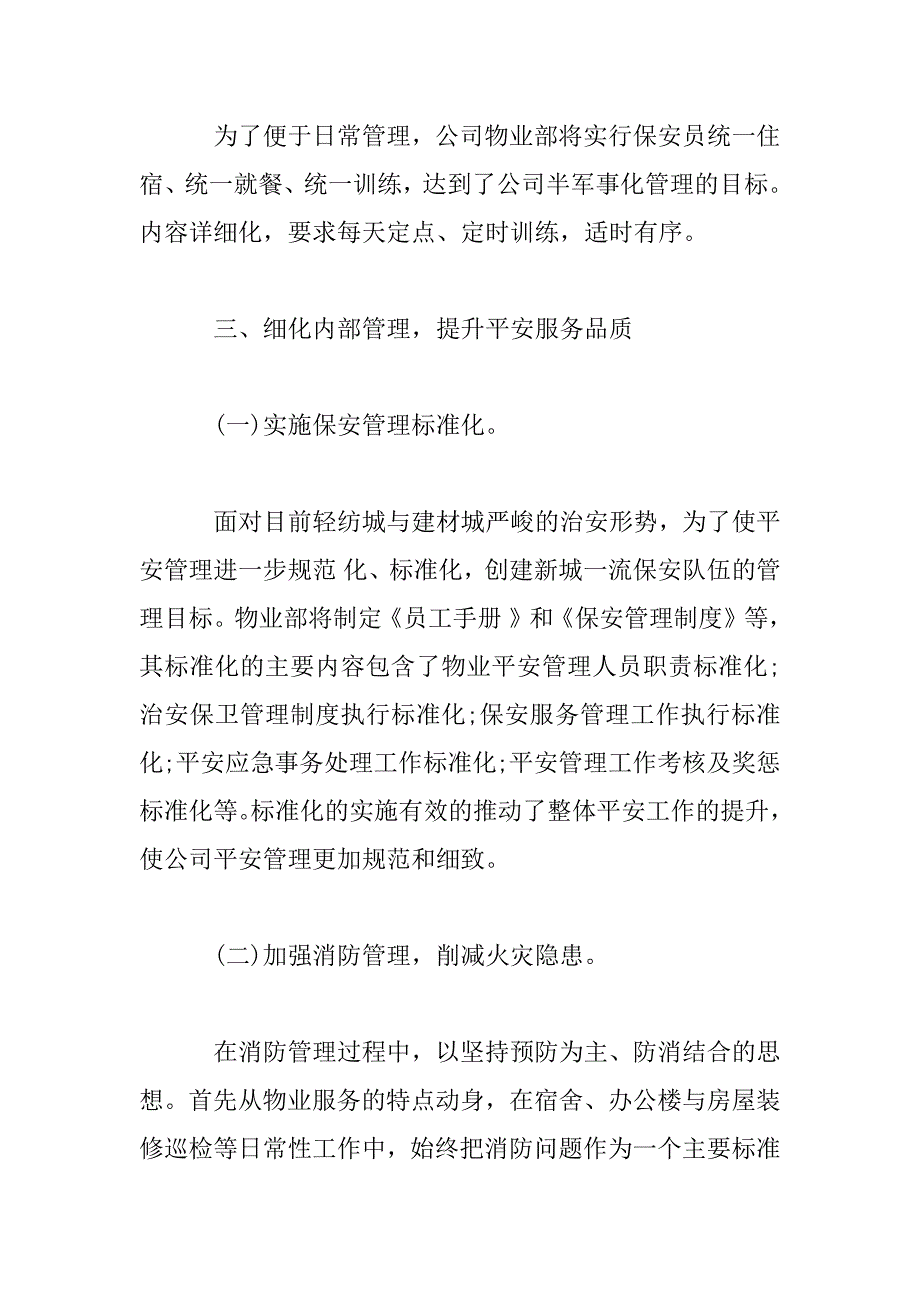 为了便于日常管理，公司物业部将实行保安员统一住宿、统一就餐、统一训练，达到了公司半军事化管理的目标。内容详细化，要求每天定点、定时训练，适时有序。

三、细化内部管理，提升平安服务品质

(一)实施保安管理标准化。

面对目前轻纺城与建材城严峻的治安形势，为了使平安管理进一步规范 化、标准化，创建新城一流保安队伍的管理目标。物业部将制定《员工手册 》和《保安管理制度》等，其标准化的主要内容包含了物业平安管理人员职责标准化;治安保卫管理制度执行标准化;保安服务管理工作执行标准化;平安应急事务处理工作标准化;平安管理工作考核及奖惩标准化等。标准化的实施有效的推动了整体平安工作的提升，使公司平安管理更加规范和细致。

(二)加强消防管理，削减火灾隐患。

在消防管理过程中，以坚持预防为主、防消结合的思想。首先从物业服务的特点动身，在宿舍、办公楼与房屋装修巡检等日常性工作中，始终把消防问题作为一个主要标准